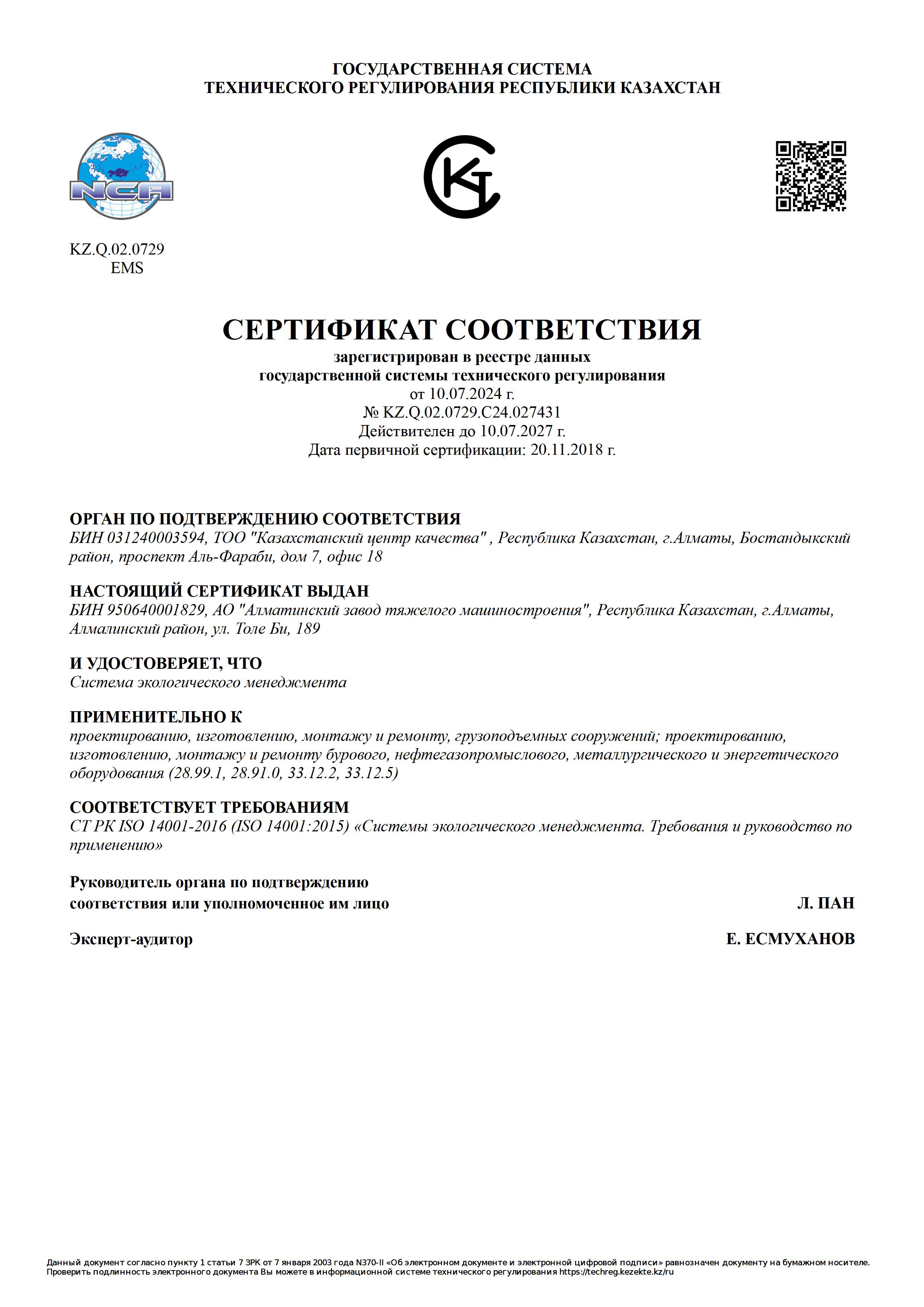 ГОСУДАРСТВЕННАЯ СИСТЕМА
ТЕХНИЧЕСКОГО РЕГУЛИРОВАНИЯ РЕСПУБЛИКИ КАЗАХСТАН

NCA

KZ.Q.02.0729
EMS

СЕРТИФИКАТ СООТВЕТСТВИЯ
зарегистрирован в реестре данных
государственной системы технического регулирования
от 10.07.2024 г.
№ KZ.Q.02.0729.C24.027431
Действителен до 10.07.2027 г.
Дата первичной сертификации: 20.11.2018 г.

ОРГАН ПО ПОДТВЕРЖДЕНИЮ СООТВЕТСТВИЯ
БИН 031240003594, ТОО "Казахстанский центр качества" , Республика Казахстан, г.Алматы, Бостандыкский район, проспект Аль-Фараби, дом 7, офис 18

НАСТОЯЩИЙ СЕРТИФИКАТ ВЫДАН
БИН 950640001829, АО "Алматинский завод тяжелого машиностроения", Республика Казахстан, г.Алматы, Алмалинский район, ул. Толе Би, 189

И УДОСТОВЕРЯЕТ, ЧТО
Система экологического менеджмента

ПРИМЕНИТЕЛЬНО К
проектированию, изготовлению, монтажу и ремонту, грузоподъемных сооружений; проектированию, изготовлению, монтажу и ремонту бурового, нефтегазопромыслового, металлургического и энергетического оборудования (28.99.1, 28.91.0, 33.12.2, 33.12.5)

СООТВЕТСТВУЕТ ТРЕБОВАНИЯМ
СТ РК ISO 14001-2016 (ISO 14001:2015) «Системы экологического менеджмента. Требования и руководство по применению»

Руководитель органа по подтверждению
соответствия или уполномоченное им лицо Л. ПАН

Эксперт-аудитор Е. ЕСМУХАНОВ

Данный документ согласно пункту 1 статьи 7 ЗРК от 7 января 2003 года N370-II «Об электронном документе и электронной цифровой подписи» равнозначен документу на бумажном носителе.
Проверить подлинность электронного документа Вы можете в информационной системе технического регулирования https://techreg.kezekte.kz/ru